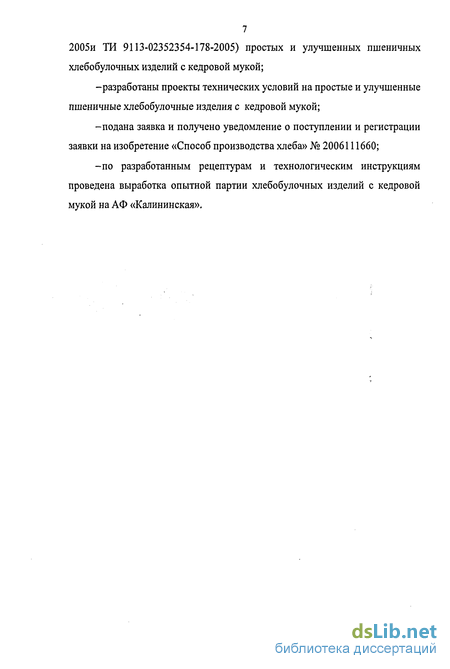 7

2005и ТИ 9113-02352354-178-2005) простых и улучшенных пшеничных хлебобулочных изделий с кедровой мукой;

–разработаны проекты технических условий на простые и улучшенные пшеничные хлебобулочные изделия с кедровой мукой;

–подана заявка и получено уведомление о поступлении и регистрации заявки на изобретение «Способ производства хлеба» № 2006111660;

–по разработанным рецептурам и технологическим инструкциям проведена выработка опытной партии хлебобулочных изделий с кедровой мукой на АФ «Калининская».

dsLib.net
библиотека диссертаций